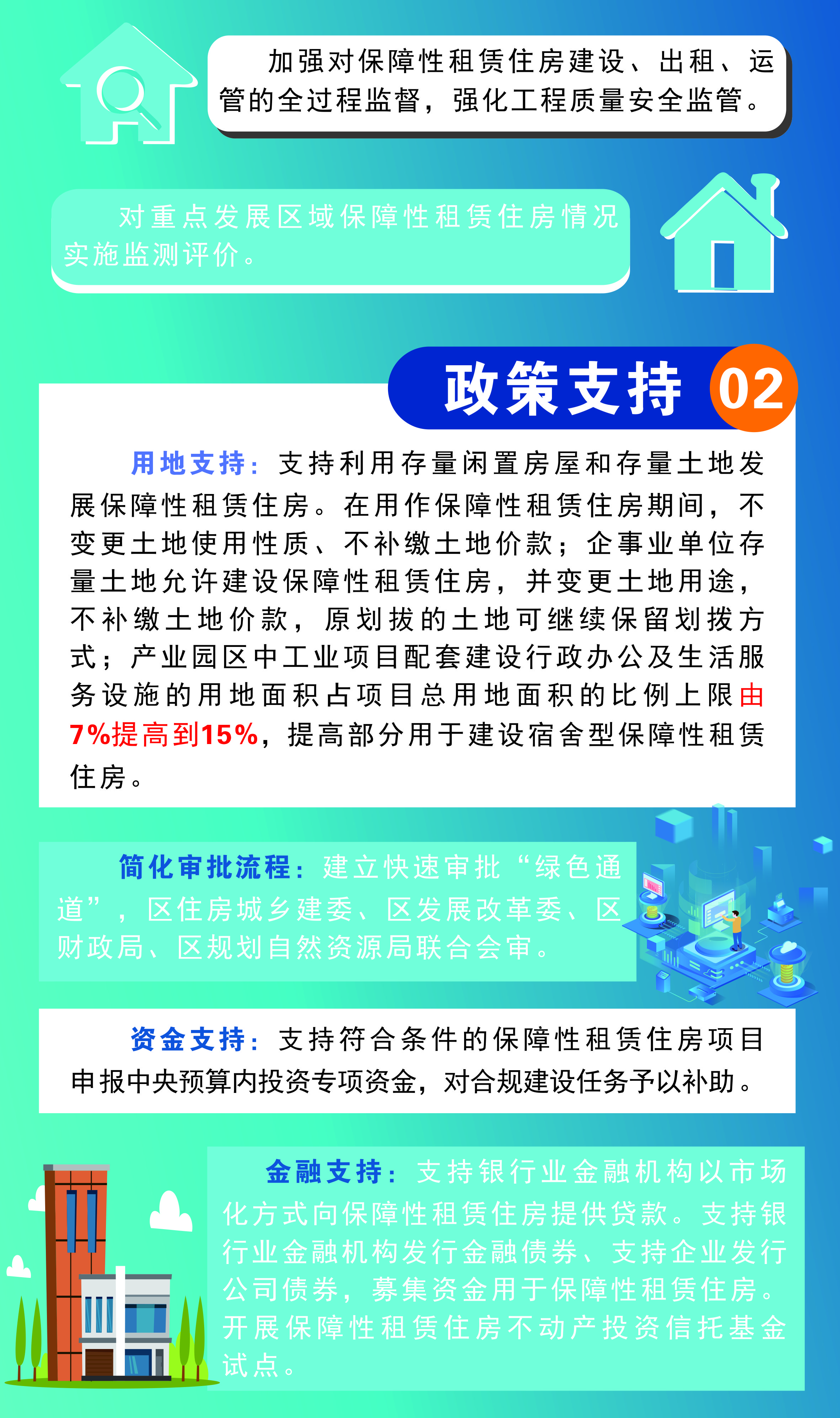 加强对保障性租赁住房建设、出租、运管的全过程监督，强化工程质量安全监管。

对重点发展区域保障性租赁住房情况实施监测评价。

政策支持 02

用地支持：支持利用存量闲置房屋和存量土地发展保障性租赁住房。在用作保障性租赁住房期间，不变更土地使用性质、不补缴土地价款；企事业单位存量土地允许建设保障性租赁住房，并变更土地用途，不补缴土地价款，原划拔的土地可继续保留划拨方式；产业园区中工业项目配套建设行政办公及生活服务设施的用地面积占项目总用地面积的比例上限由7%提高到15%，提高部分用于建设宿舍型保障性租赁住房。

简化审批流程：建立快速审批“绿色通道”，区住房城乡建委、区发展改革委、区财政局、区规划自然资源局联合会审。

资金支持：支持符合条件的保障性租赁住房项目申报中央预算内投资专项资金，对合规建设任务予以补助。

金融支持：支持银行业金融机构以市场化方式向保障性租赁住房提供贷款。支持银行业金融机构发行金融债券、支持企业发行公司债券，募集资金用于保障性租赁住房。开展保障性租赁住房不动产投资信托基金试点。